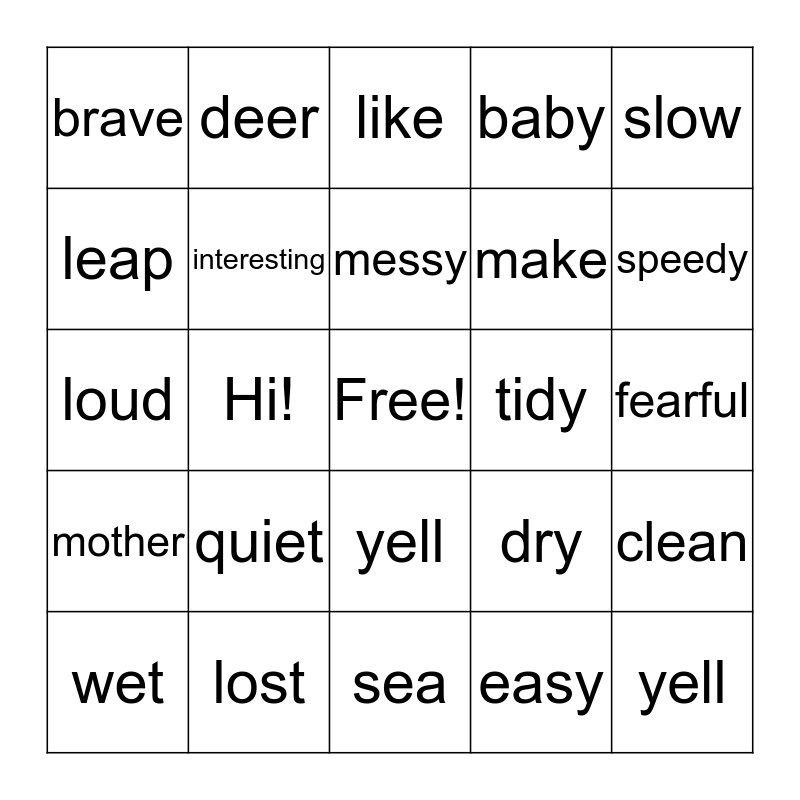 | brave | deer | like | baby | slow |
|---|---|---|---|---|
| leap | interesting | messy | make | speedy |
| loud | Hi! | Free! | tidy | fearful |
| mother | quiet | yell | dry | clean |
| wet | lost | sea | easy | yell |